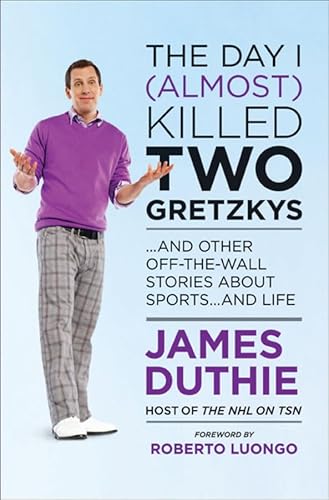 THE DAY I (ALMOST) KILLED TWO GRETZKYS

...AND OTHER OFF-THE-WALL STORIES ABOUT SPORTS...AND LIFE

JAMES DUTHIE

HOST OF THE NHL ON TSN

FOREWORD BY
ROBERTO LUONGO